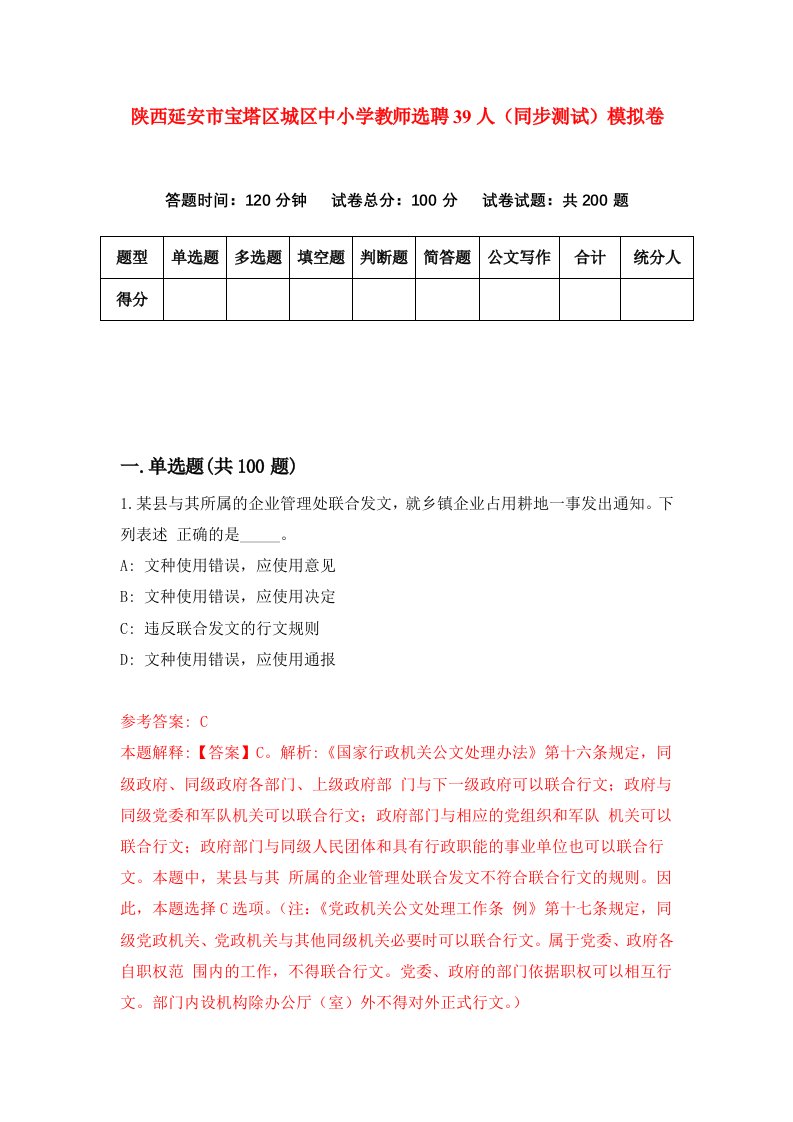 陕西延安市宝塔区城区中小学教师选聘39人（同步测试）模拟卷

答题时间：120分钟　试卷总分：100分　试卷试题：共200题

| 题型 | 单选题 | 多选题 | 填空题 | 判断题 | 简答题 | 公文写作 | 合计 | 统分人 |
|---|---|---|---|---|---|---|---|---|
| 得分 | | | | | | | | |

一.单选题(共100题)

1.某县与其所属的企业管理处联合发文，就乡镇企业占用耕地一事发出通知。下列表述 正确的是_____。

A: 文种使用错误，应使用意见

B: 文种使用错误，应使用决定

C: 违反联合发文的行文规则

D: 文种使用错误，应使用通报

参考答案: C

本题解释:【答案】C。解析:《国家行政机关公文处理办法》第十六条规定，同级政府、同级政府各部门、上级政府部 门与下一级政府可以联合行文；政府与同级党委和军队机关可以联合行文；政府部门与相应的党组织和军队 机关可以联合行文；政府部门与同级人民团体和具有行政职能的事业单位也可以联合行文。本题中，某县与其 所属的企业管理处联合发文不符合联合行文的规则。因此，本题选择C选项。(注:《党政机关公文处理工作条 例》第十七条规定，同级党政机关、党政机关与其他同级机关必要时可以联合行文。属于党委、政府各自职权范 围内的工作，不得联合行文。党委、政府的部门依据职权可以相互行文。部门内设机构除办公厅（室）外不得对外正式行文。)